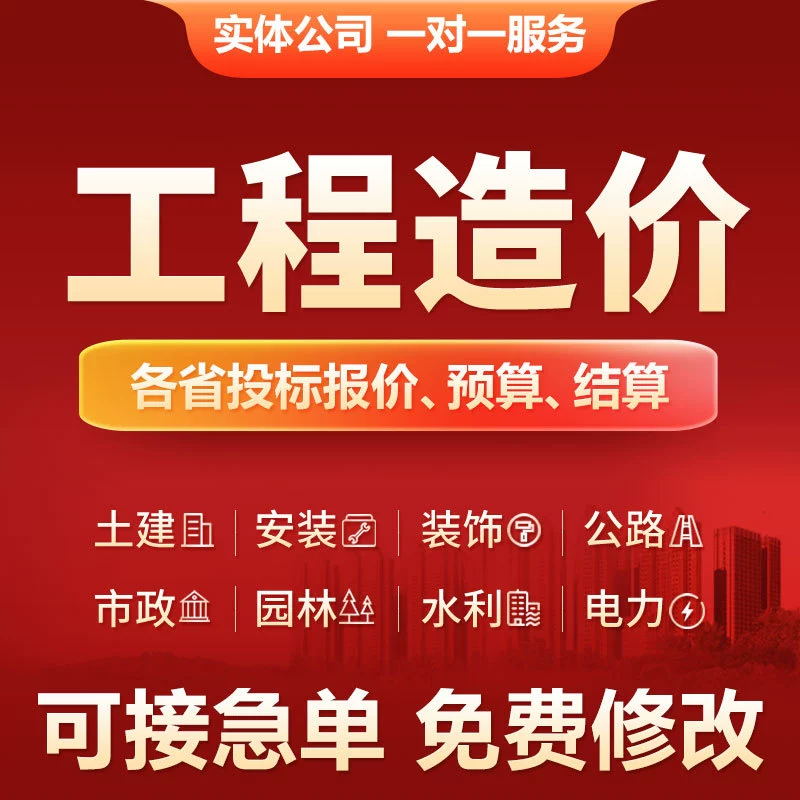 实体公司 一对一服务

工程造价

各省投标报价、预算、结算

土建 | 安装 | 装饰 | 公路

市政 | 园林 | 水利 | 电力

可接急单 免费修改